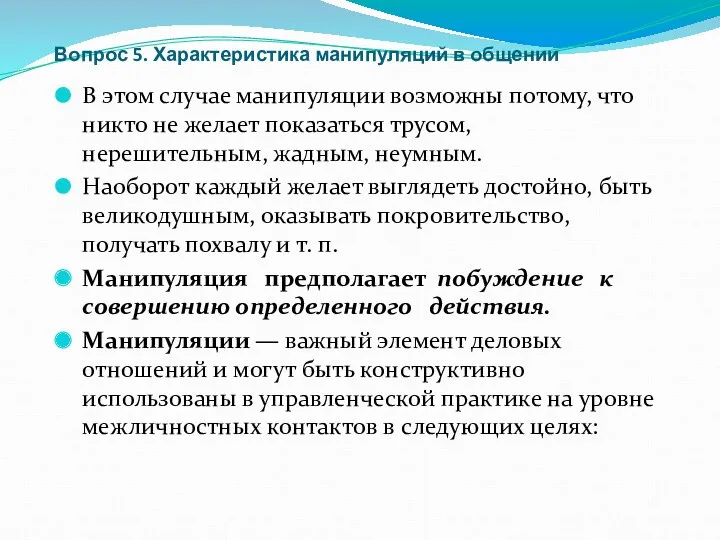 Вопрос 5. Характеристика манипуляций в общении

В этом случае манипуляции возможны потому, что никто не желает показаться трусом, нерешительным, жадным, неумным.

Наоборот каждый желает выглядеть достойно, быть великодушным, оказывать покровительство, получать похвалу и т. п.

Манипуляция предполагает побуждение к совершению определенного действия.

Манипуляции — важный элемент деловых отношений и могут быть конструктивно использованы в управленческой практике на уровне межличностных контактов в следующих целях: